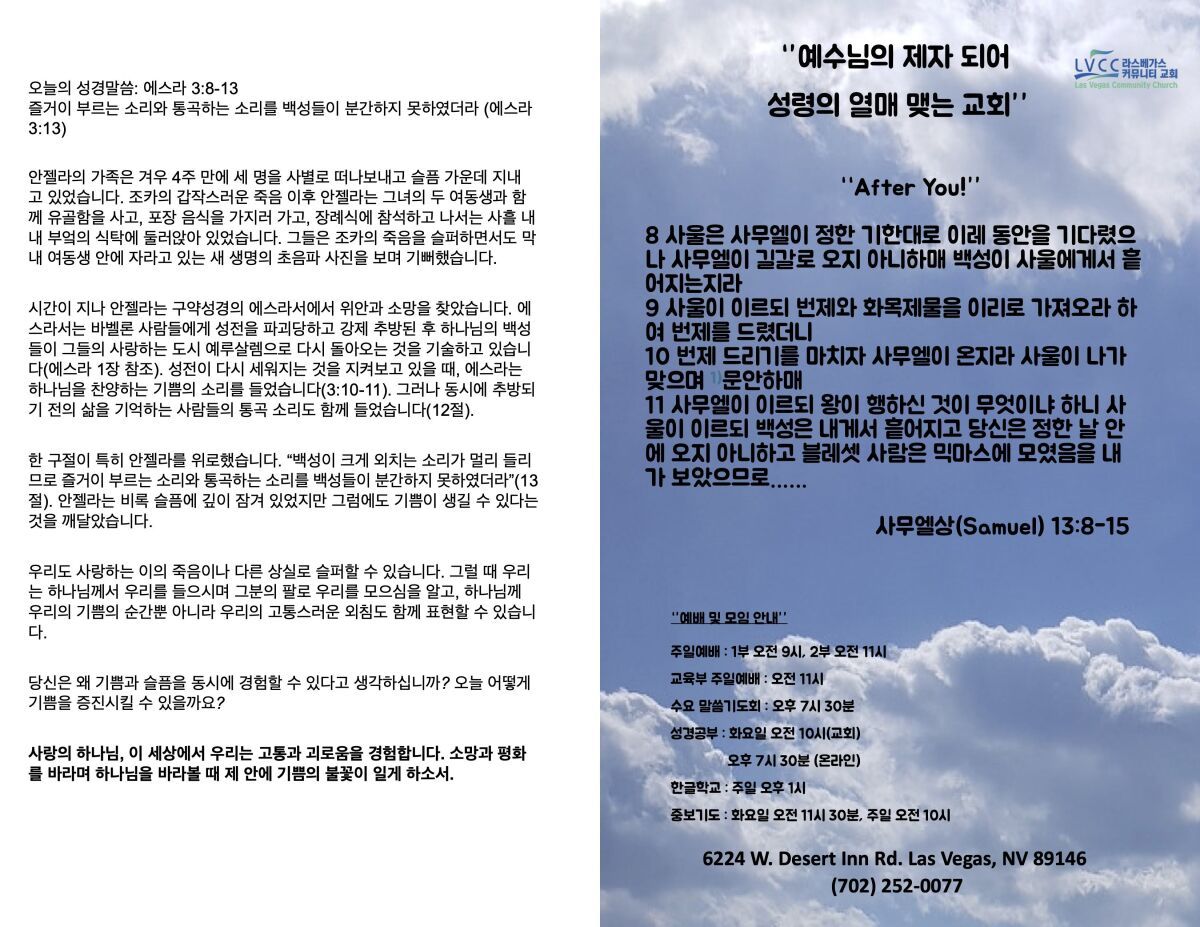 오늘의 성경말씀: 에스라 3:8-13
즐거이 부르는 소리와 통곡하는 소리를 백성들이 분간하지 못하였더라 (에스라 3:13)

안젤라의 가족은 겨우 4주 만에 세 명을 사별로 떠나보내고 슬픔 가운데 지내고 있었습니다. 조카의 갑작스러운 죽음 이후 안젤라는 그녀의 두 여동생과 함께 유골함을 사고, 포장 음식을 가지러 가고, 장례식에 참석하고 나서는 사흘 내내 부엌의 식탁에 둘러앉아 있었습니다. 그들은 조카의 죽음을 슬퍼하면서도 막내 여동생 안에 자라고 있는 새 생명의 초음파 사진을 보며 기뻐했습니다.

시간이 지나 안젤라는 구약성경의 에스라서에서 위안과 소망을 찾았습니다. 에스라서는 바벨론 사람들에게 성전을 파괴당하고 강제 추방된 후 하나님의 백성들이 그들의 사랑하는 도시 예루살렘으로 다시 돌아오는 것을 기술하고 있습니다(에스라 1장 참조). 성전이 다시 세워지는 것을 지켜보고 있을 때, 에스라는 하나님을 찬양하는 기쁨의 소리를 들었습니다(3:10-11). 그러나 동시에 추방되기 전의 삶을 기억하는 사람들의 통곡 소리도 함께 들었습니다(12절).

한 구절이 특히 안젤라를 위로했습니다. “백성이 크게 외치는 소리가 멀리 들리므로 즐거이 부르는 소리와 통곡하는 소리를 백성들이 분간하지 못하였더라”(13절). 안젤라는 비록 슬픔에 깊이 잠겨 있었지만 그럼에도 기쁨이 생길 수 있다는 것을 깨달았습니다.

우리도 사랑하는 이의 죽음이나 다른 상실로 슬퍼할 수 있습니다. 그럴 때 우리는 하나님께서 우리를 들으시며 그분의 팔로 우리를 모으심을 알고, 하나님께 우리의 기쁨의 순간뿐 아니라 우리의 고통스러운 외침도 함께 표현할 수 있습니다.

당신은 왜 기쁨과 슬픔을 동시에 경험할 수 있다고 생각하십니까? 오늘 어떻게 기쁨을 증진시킬 수 있을까요?

사랑의 하나님, 이 세상에서 우리는 고통과 괴로움을 경험합니다. 소망과 평화를 바라며 하나님을 바라볼 때 제 안에 기쁨의 불꽃이 일게 하소서.

''예수님의 제자 되어
성령의 열매 맺는 교회''

LVCC 라스베가스 커뮤니티 교회
Las Vegas Community Church

''After You!''

8 사울은 사무엘이 정한 기한대로 이레 동안을 기다렸으나 사무엘이 길갈로 오지 아니하매 백성이 사울에게서 흩어지는지라
9 사울이 이르되 번제와 화목제물을 이리로 가져오라 하여 번제를 드렸더니
10 번제 드리기를 마치자 사무엘이 온지라 사울이 나가 맞으며 문안하매
11 사무엘이 이르되 왕이 행하신 것이 무엇이냐 하니 사울이 이르되 백성은 내게서 흩어지고 당신은 정한 날 안에 오지 아니하고 블레셋 사람은 믹마스에 모였음을 내가 보았으므로......

사무엘상(Samuel) 13:8-15

''예배 및 모임 안내''

주일예배 : 1부 오전 9시, 2부 오전 11시
교육부 주일예배 : 오전 11시
수요 말씀기도회 : 오후 7시 30분
성경공부 : 화요일 오전 10시(교회)
오후 7시 30분 (온라인)
한글학교 : 주일 오후 1시
중보기도 : 화요일 오전 11시 30분, 주일 오전 10시

6224 W. Desert Inn Rd. Las Vegas, NV 89146
(702) 252-0077